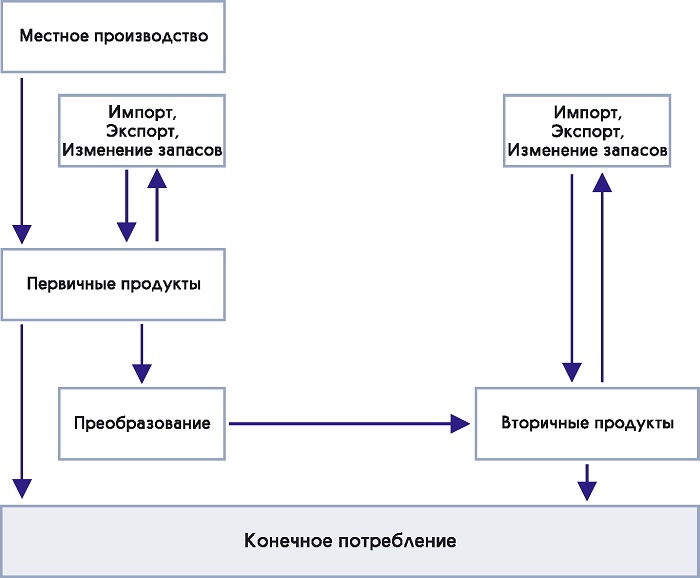 Местное производство

Импорт,
Экспорт,
Изменение запасов

Импорт,
Экспорт,
Изменение запасов

Первичные продукты

Преобразование

Вторичные продукты

Конечное потребление